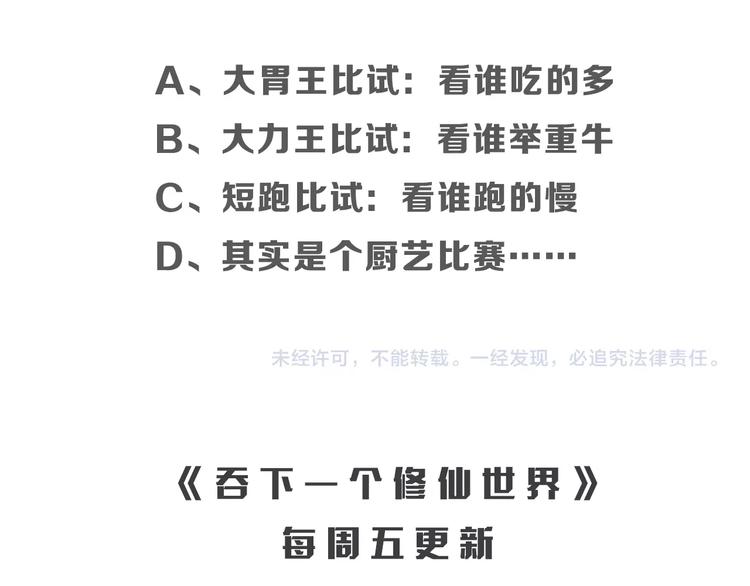 A、大胃王比试：看谁吃的多
B、大力王比试：看谁举重牛
C、短跑比试：看谁跑的慢
D、其实是个厨艺比赛……

未经许可，不能转载。一经发现，必追究法律责任。

《吞下一个修仙世界》
每周五更新